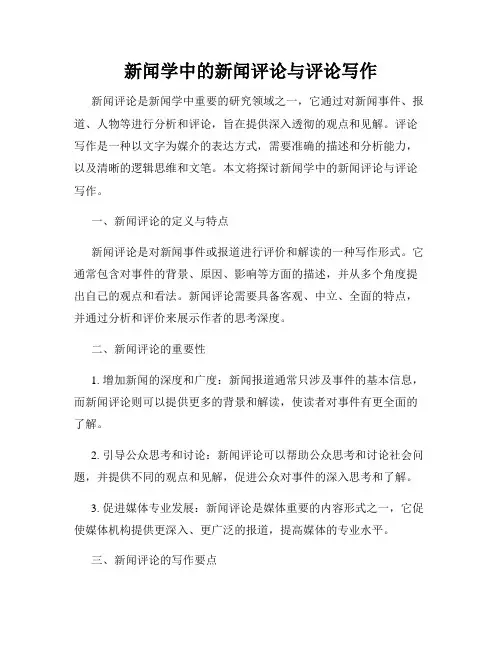 新闻学中的新闻评论与评论写作

新闻评论是新闻学中重要的研究领域之一，它通过对新闻事件、报道、人物等进行分析和评论，旨在提供深入透彻的观点和见解。评论写作是一种以文字为媒介的表达方式，需要准确的描述和分析能力，以及清晰的逻辑思维和文笔。本文将探讨新闻学中的新闻评论与评论写作。

一、新闻评论的定义与特点

新闻评论是对新闻事件或报道进行评价和解读的一种写作形式。它通常包含对事件的背景、原因、影响等方面的描述，并从多个角度提出自己的观点和看法。新闻评论需要具备客观、中立、全面的特点，并通过分析和评价来展示作者的思考深度。

二、新闻评论的重要性

1. 增加新闻的深度和广度：新闻报道通常只涉及事件的基本信息，而新闻评论则可以提供更多的背景和解读，使读者对事件有更全面的了解。

2. 引导公众思考和讨论：新闻评论可以帮助公众思考和讨论社会问题，并提供不同的观点和见解，促进公众对事件的深入思考和了解。

3. 促进媒体专业发展：新闻评论是媒体重要的内容形式之一，它促使媒体机构提供更深入、更广泛的报道，提高媒体的专业水平。

三、新闻评论的写作要点